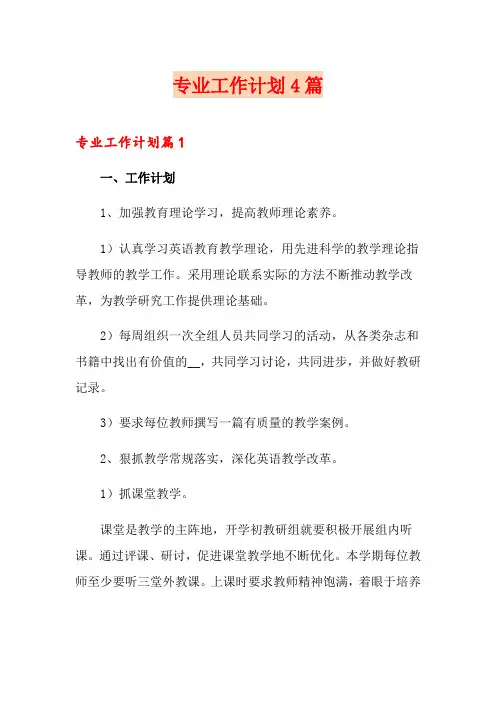 专业工作计划4篇

专业工作计划篇1

一、工作计划

1、加强教育理论学习，提高教师理论素养。

1）认真学习英语教育教学理论，用先进科学的教学理论指导教师的教学工作。采用理论联系实际的方法不断推动教学改革，为教学研究工作提供理论基础。

2）每周组织一次全组人员共同学习的活动，从各类杂志和书籍中找出有价值的__，共同学习讨论，共同进步，并做好教研记录。

3）要求每位教师撰写一篇有质量的教学案例。

2、狠抓教学常规落实，深化英语教学改革。

1）抓课堂教学。

课堂是教学的主阵地，开学初教研组就要积极开展组内听课。通过评课、研讨，促进课堂教学地不断优化。本学期每位教师至少要听三堂外教课。上课时要求教师精神饱满，着眼于培养